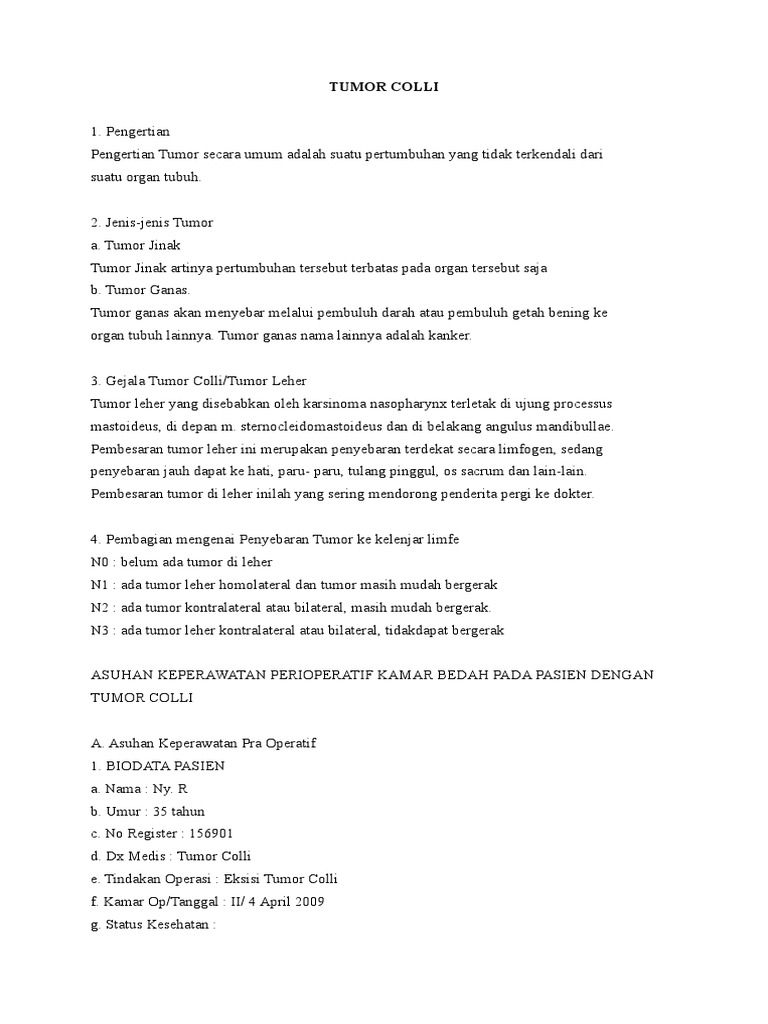 TUMOR COLLI

1. Pengertian
Pengertian Tumor secara umum adalah suatu pertumbuhan yang tidak terkendali dari suatu organ tubuh.

2. Jenis-jenis Tumor
a. Tumor Jinak
Tumor Jinak artinya pertumbuhan tersebut terbatas pada organ tersebut saja
b. Tumor Ganas.
Tumor ganas akan menyebar melalui pembuluh darah atau pembuluh getah bening ke organ tubuh lainnya. Tumor ganas nama lainnya adalah kanker.

3. Gejala Tumor Colli/Tumor Leher
Tumor leher yang disebabkan oleh karsinoma nasopharynx terletak di ujung processus mastoideus, di depan m. sternocleidomastoideus dan di belakang angulus mandibullae. Pembesaran tumor leher ini merupakan penyebaran terdekat secara limfogen, sedang penyebaran jauh dapat ke hati, paru- paru, tulang pinggul, os sacrum dan lain-lain. Pembesaran tumor di leher inilah yang sering mendorong penderita pergi ke dokter.

4. Pembagian mengenai Penyebaran Tumor ke kelenjar limfe
N0 : belum ada tumor di leher
N1 : ada tumor leher homolateral dan tumor masih mudah bergerak
N2 : ada tumor kontralateral atau bilateral, masih mudah bergerak.
N3 : ada tumor leher kontralateral atau bilateral, tidakdapat bergerak

ASUHAN KEPERAWATAN PERIOPERATIF KAMAR BEDAH PADA PASIEN DENGAN TUMOR COLLI

A. Asuhan Keperawatan Pra Operatif
1. BIODATA PASIEN
a. Nama : Ny. R
b. Umur : 35 tahun
c. No Register : 156901
d. Dx Medis : Tumor Colli
e. Tindakan Operasi : Eksisi Tumor Colli
f. Kamar Op/Tanggal : II/ 4 April 2009
g. Status Kesehatan :